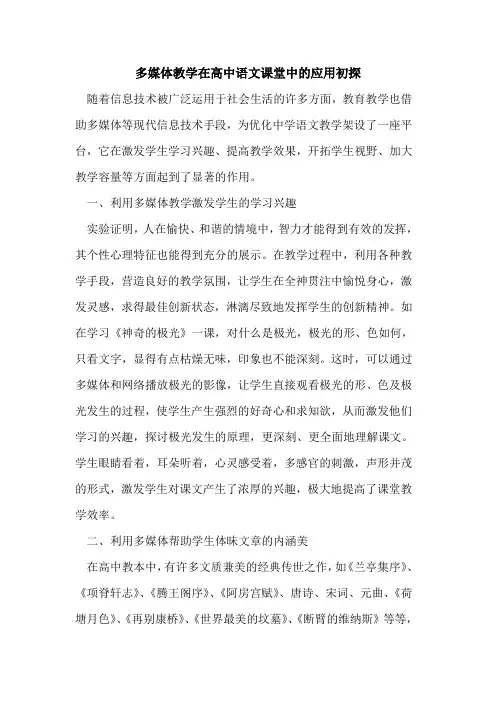 多媒体教学在高中语文课堂中的应用初探

随着信息技术被广泛运用于社会生活的许多方面，教育教学也借助多媒体等现代信息技术手段，为优化中学语文教学架设了一座平台，它在激发学生学习兴趣、提高教学效果，开拓学生视野、加大教学容量等方面起到了显著的作用。

一、利用多媒体教学激发学生的学习兴趣

实验证明，人在愉快、和谐的情境中，智力才能得到有效的发挥，其个性心理特征也能得到充分的展示。在教学过程中，利用各种教学手段，营造良好的教学氛围，让学生在全神贯注中愉悦身心，激发灵感，求得最佳创新状态，淋漓尽致地发挥学生的创新精神。如在学习《神奇的极光》一课，对什么是极光，极光的形、色如何，只看文字，显得有点枯燥无味，印象也不能深刻。这时，可以通过多媒体和网络播放极光的影像，让学生直接观看极光的形、色及极光发生的过程，使学生产生强烈的好奇心和求知欲，从而激发他们学习的兴趣，探讨极光发生的原理，更深刻、更全面地理解课文。学生眼睛看着，耳朵听着，心灵感受着，多感官的刺激，声形并茂的形式，激发学生对课文产生了浓厚的兴趣，极大地提高了课堂教学效率。

二、利用多媒体帮助学生体味文章的内涵美

在高中教本中，有许多文质兼美的经典传世之作，如《兰亭集序》、《项脊轩志》、《腾王阁序》、《阿房宫赋》、唐诗、宋词、元曲、《荷塘月色》、《再别康桥》、《世界最美的坟墓》、《断臂的维纳斯》等等，